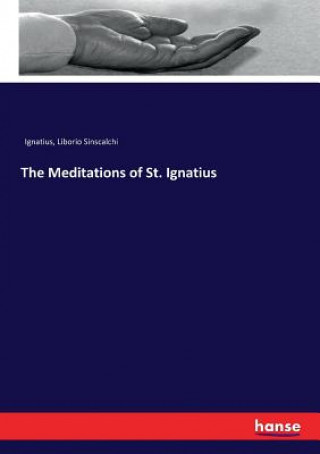 Ignatius, Liborio Sinscalchi

The Meditations of St. Ignatius

hanse